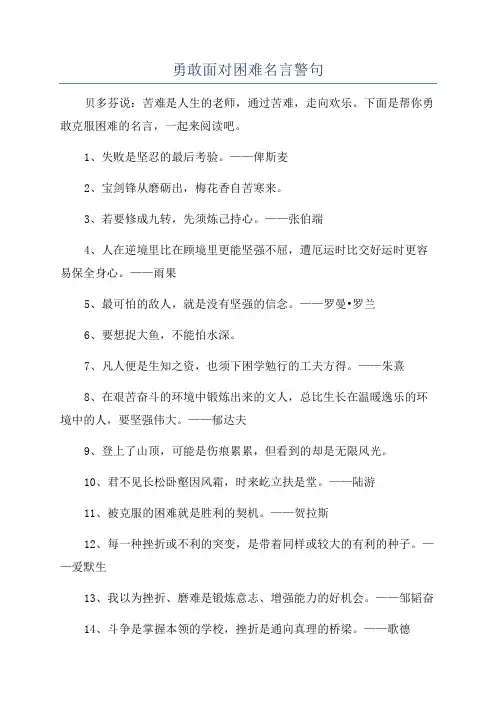 勇敢面对困难名言警句

贝多芬说：苦难是人生的老师，通过苦难，走向欢乐。下面是帮你勇敢克服困难的名言，一起来阅读吧。

1、失败是坚忍的最后考验。——俾斯麦

2、宝剑锋从磨砺出，梅花香自苦寒来。

3、若要修成九转，先须炼己持心。——张伯端

4、人在逆境里比在顺境里更能坚强不屈，遭厄运时比交好运时更容易保全身心。——雨果

5、最可怕的敌人，就是没有坚强的信念。——罗曼•罗兰

6、要想捉大鱼，不能怕水深。

7、凡人便是生知之资，也须下困学勉行的工夫方得。——朱熹

8、在艰苦奋斗的环境中锻炼出来的文人，总比生长在温暖逸乐的环境中的人，要坚强伟大。——郁达夫

9、登上了山顶，可能是伤痕累累，但看到的却是无限风光。

10、君不见长松卧壑困风霜，时来屹立扶是堂。——陆游

11、被克服的困难就是胜利的契机。——贺拉斯

12、每一种挫折或不利的突变，是带着同样或较大的有利的种子。——爱默生

13、我以为挫折、磨难是锻炼意志、增强能力的好机会。——邹韬奋

14、斗争是掌握本领的学校，挫折是通向真理的桥梁。——歌德